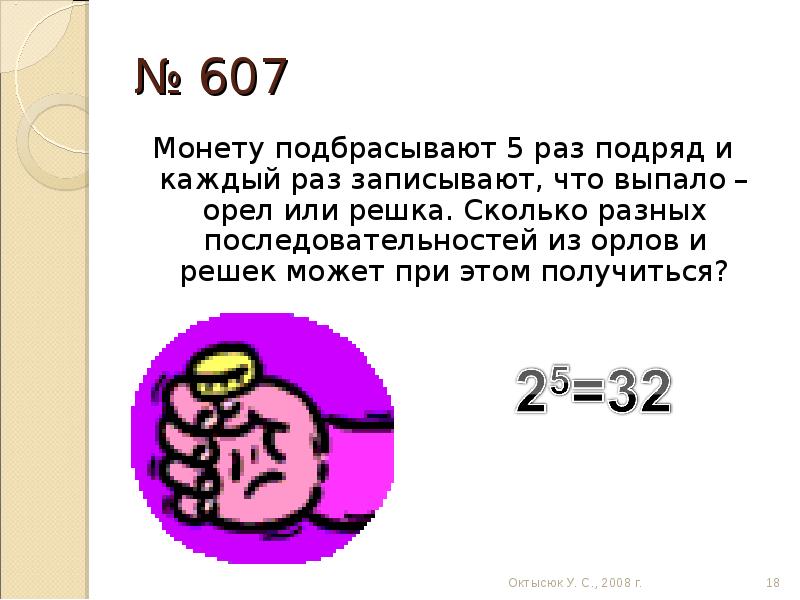 № 607

Монету подбрасывают 5 раз подряд и каждый раз записывают, что выпало – орел или решка. Сколько разных последовательностей из орлов и решек может при этом получиться?

$2^5=32$

Октысюк У. С., 2008 г.

18